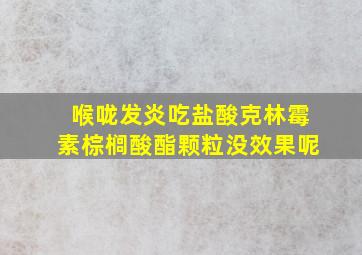 喉咙发炎吃盐酸克林霉素棕榈酸酯颗粒没效果呢